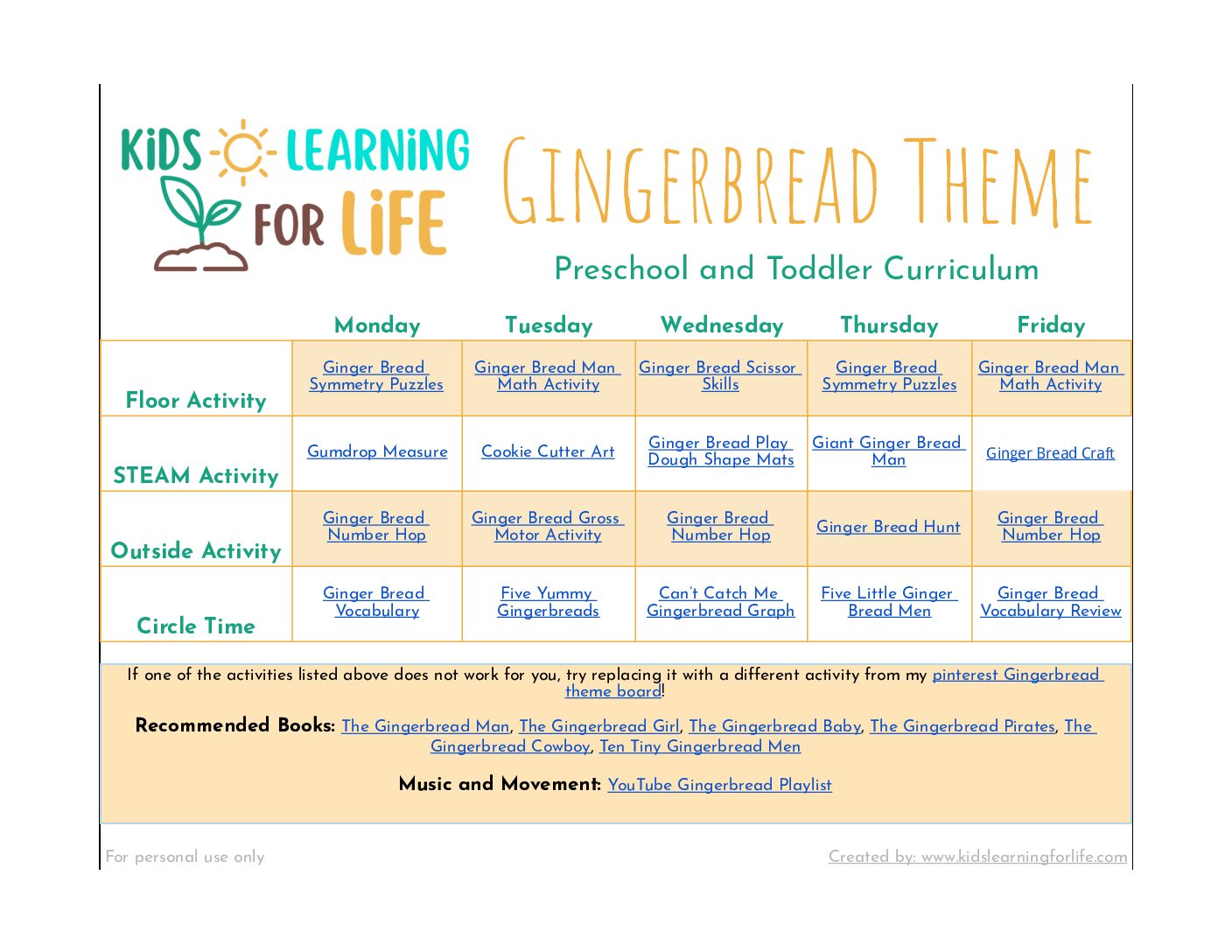 KiDS LEARNiNG FOR LiFE

GINGERBREAD THEME

Preschool and Toddler Curriculum

| | Monday | Tuesday | Wednesday | Thursday | Friday |
|---|---|---|---|---|---|
| Floor Activity | Ginger Bread Symmetry Puzzles | Ginger Bread Man Math Activity | Ginger Bread Scissor Skills | Ginger Bread Symmetry Puzzles | Ginger Bread Man Math Activity |
| STEAM Activity | Gumdrop Measure | Cookie Cutter Art | Ginger Bread Play Dough Shape Mats | Giant Ginger Bread Man | Ginger Bread Craft |
| Outside Activity | Ginger Bread Number Hop | Ginger Bread Gross Motor Activity | Ginger Bread Number Hop | Ginger Bread Hunt | Ginger Bread Number Hop |
| Circle Time | Ginger Bread Vocabulary | Five Yummy Gingerbreads | Can't Catch Me Gingerbread Graph | Five Little Ginger Bread Men | Ginger Bread Vocabulary Review |

If one of the activities listed above does not work for you, try replacing it with a different activity from my pinterest Gingerbread theme board!

Recommended Books: The Gingerbread Man, The Gingerbread Girl, The Gingerbread Baby, The Gingerbread Pirates, The Gingerbread Cowboy, Ten Tiny Gingerbread Men

Music and Movement: YouTube Gingerbread Playlist

For personal use only

Created by: www.kidslearningforlife.com